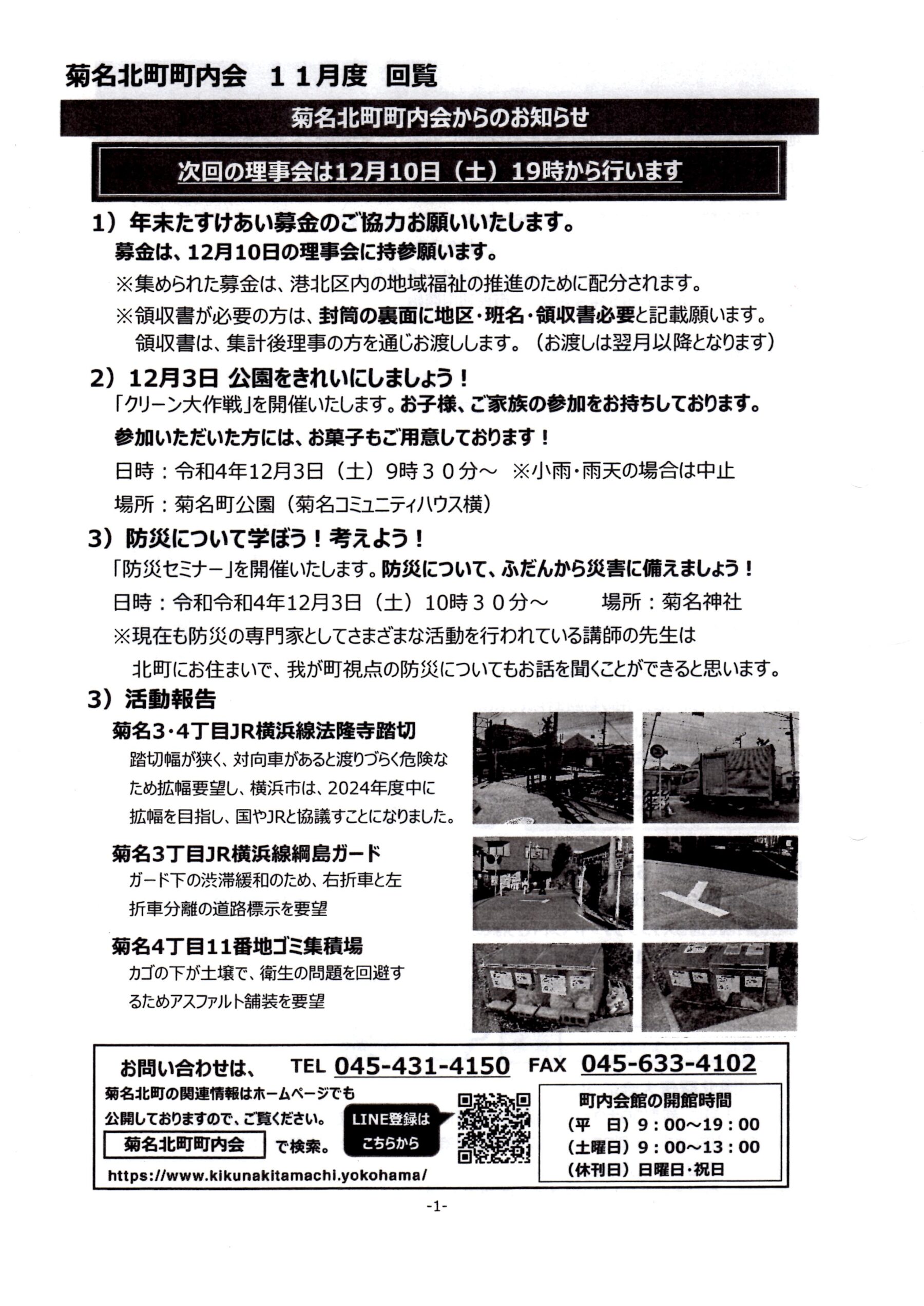 菊名北町町内会　１１月度　回覧

菊名北町町内会からのお知らせ

次回の理事会は12月10日（土）19時から行います

1）年末たすけあい募金のご協力お願いいたします。
募金は、12月10日の理事会に持参願います。
※集められた募金は、港北区内の地域福祉の推進のために配分されます。
※領収書が必要の方は、封筒の裏面に地区・班名・領収書必要と記載願います。
領収書は、集計後理事の方を通じお渡しします。（お渡しは翌月以降となります）

2）12月3日 公園をきれいにしましょう！
「クリーン大作戦」を開催いたします。お子様、ご家族の参加をお持ちしております。
参加いただいた方には、お菓子もご用意しております！
日時：令和4年12月3日（土）9時３０分～　※小雨・雨天の場合は中止
場所：菊名町公園（菊名コミュニティハウス横）

3）防災について学ぼう！考えよう！
「防災セミナー」を開催いたします。防災について、ふだんから災害に備えましょう！
日時：令和令和4年12月3日（土）10時３０分～　場所：菊名神社
※現在も防災の専門家としてさまざまな活動を行われている講師の先生は
北町にお住まいで、我が町視点の防災についてもお話を聞くことができると思います。

3）活動報告
菊名3・4丁目JR横浜線法隆寺踏切
踏切幅が狭く、対向車があると渡りづらく危険なため拡幅要望し、横浜市は、2024年度中に拡幅を目指し、国やJRと協議すことになりました。
菊名3丁目JR横浜線綱島ガード
ガード下の渋滞緩和のため、右折車と左折車分離の道路標示を要望
菊名4丁目11番地ゴミ集積場
カゴの下が土壌で、衛生の問題を回避するためアスファルト舗装を要望

お問い合わせは、　TEL 045-431-4150　FAX 045-633-4102
菊名北町の関連情報はホームページでも公開しておりますので、ご覧ください。
菊名北町町内会　で検索。
LINE登録はこちらから
https://www.kikunakitamachi.yokohama/
町内会館の開館時間
（平　日）9：00～19：00
（土曜日）9：00～13：00
（休刊日）日曜日・祝日

-1-